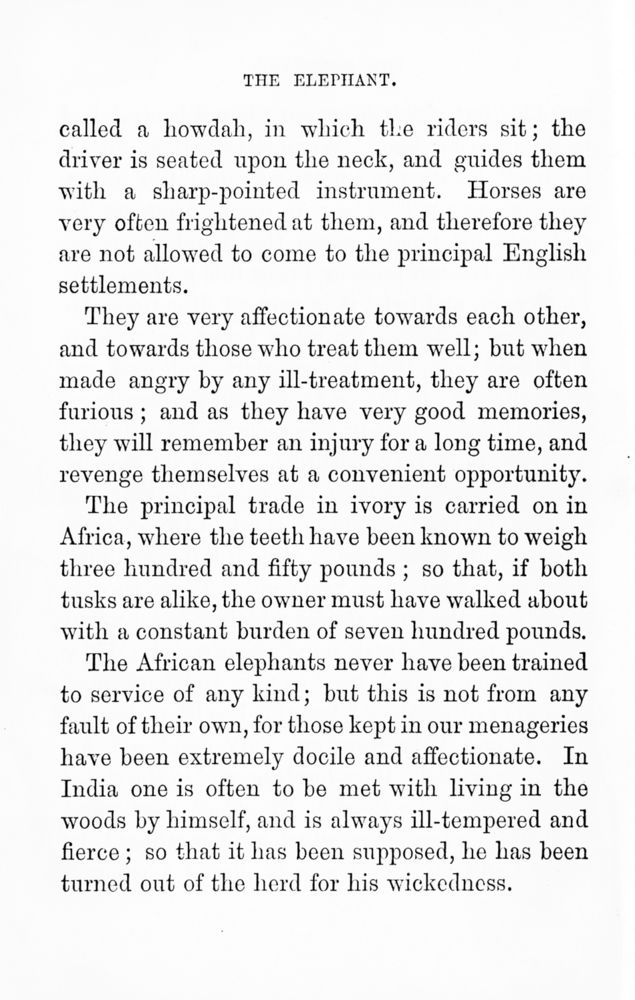 THE ELEPHANT.

called a howdah, in which the riders sit; the driver is seated upon the neck, and guides them with a sharp-pointed instrument. Horses are very often frightened at them, and therefore they are not allowed to come to the principal English settlements.

They are very affectionate towards each other, and towards those who treat them well; but when made angry by any ill-treatment, they are often furious; and as they have very good memories, they will remember an injury for a long time, and revenge themselves at a convenient opportunity.

The principal trade in ivory is carried on in Africa, where the teeth have been known to weigh three hundred and fifty pounds; so that, if both tusks are alike, the owner must have walked about with a constant burden of seven hundred pounds.

The African elephants never have been trained to service of any kind; but this is not from any fault of their own, for those kept in our menageries have been extremely docile and affectionate. In India one is often to be met with living in the woods by himself, and is always ill-tempered and fierce; so that it has been supposed, he has been turned out of the herd for his wickedness.